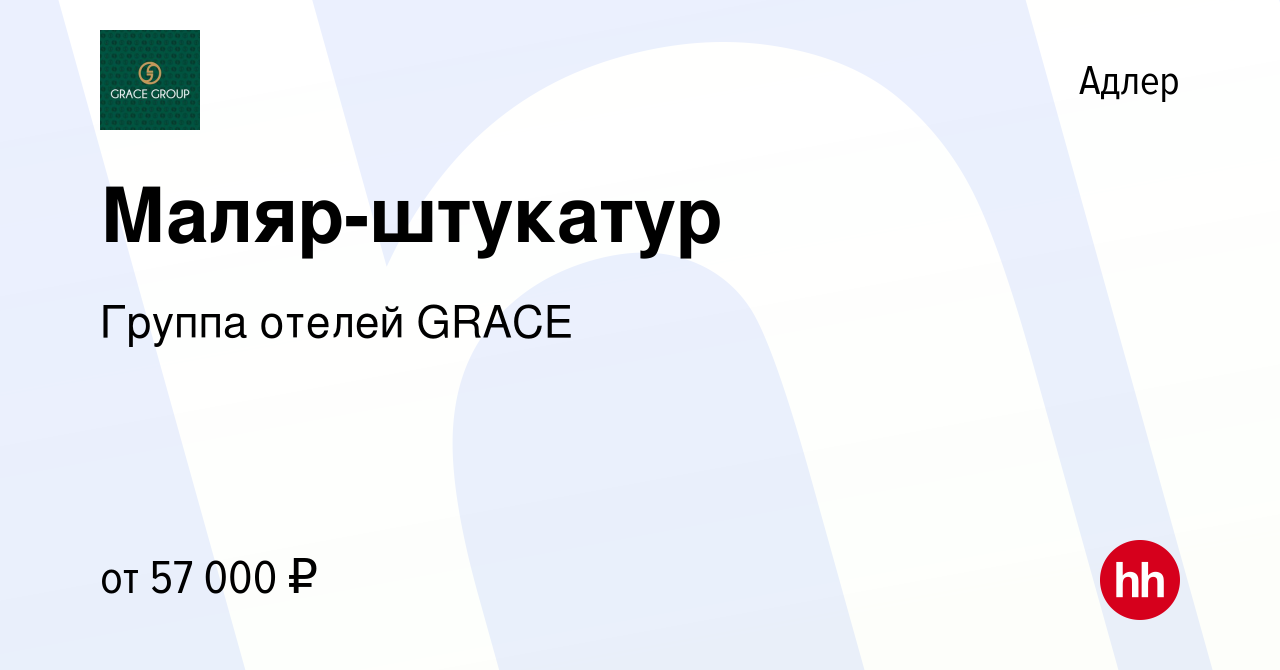 GRACE GROUP

Адлер

Маляр-штукатур

Группа отелей GRACE

от 57 000 ₽

hh